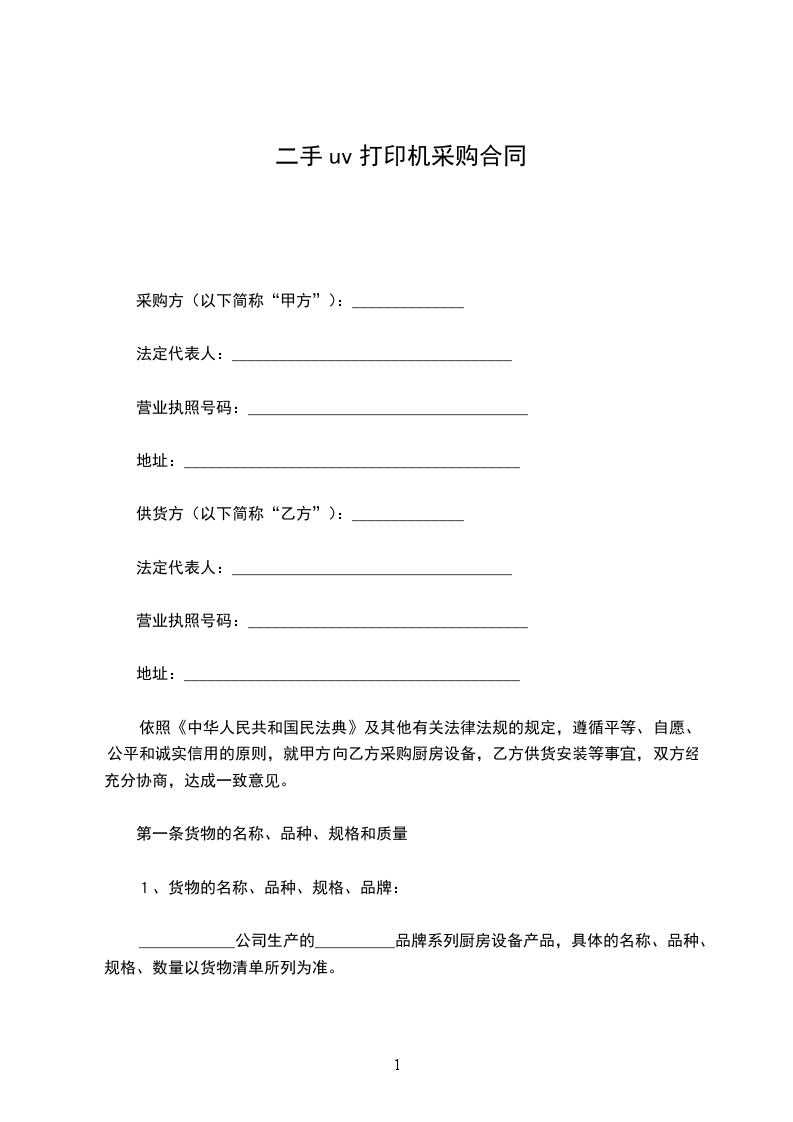 二手 uv 打印机采购合同

采购方（以下简称“甲方”）：______________

法定代表人：___________________________________

营业执照号码：___________________________________

地址：__________________________________________

供货方（以下简称“乙方”）：______________

法定代表人：___________________________________

营业执照号码：___________________________________

地址：__________________________________________

依照《中华人民共和国民法典》及其他有关法律法规的规定，遵循平等、自愿、公平和诚实信用的原则，就甲方向乙方采购厨房设备，乙方供货安装等事宜，双方经充分协商，达成一致意见。

第一条货物的名称、品种、规格和质量

1、货物的名称、品种、规格、品牌：

____________公司生产的__________品牌系列厨房设备产品，具体的名称、品种、规格、数量以货物清单所列为准。

1